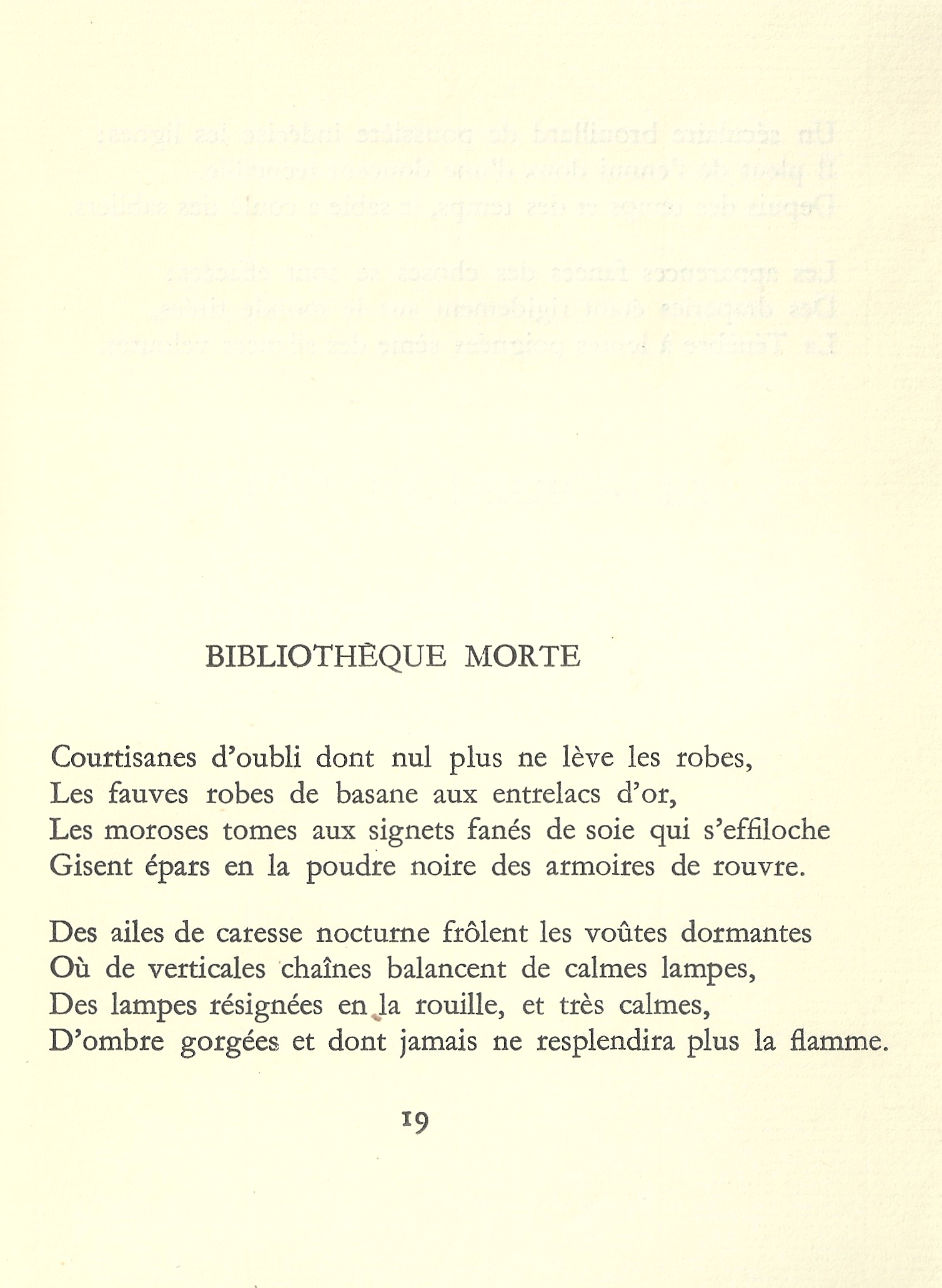 BIBLIOTHÈQUE MORTE

Courtisanes d'oubli dont nul plus ne lève les robes,
Les fauves robes de basane aux entrelacs d'or,
Les moroses tomes aux signets fanés de soie qui s'effiloche
Gisent épars en la poudre noire des armoires de rouvre.

Des ailes de caresse nocturne frôlent les voûtes dormantes
Où de verticales chaînes balancent de calmes lampes,
Des lampes résignées en la rouille, et très calmes,
D'ombre gorgées et dont jamais ne resplendira plus la flamme.

19